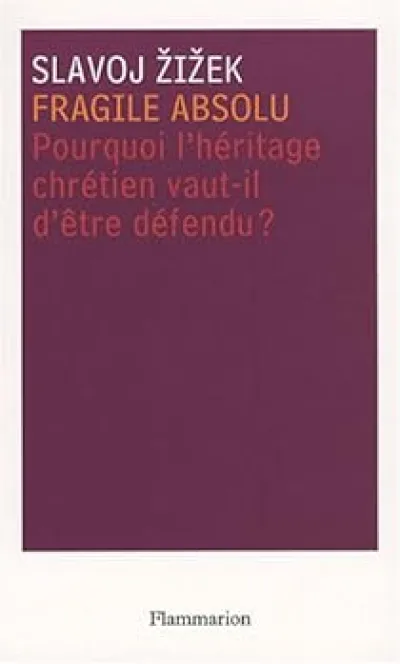 SLAVOJ ŽIŽEK
FRAGILE ABSOLU
Pourquoi l'héritage chrétien vaut-il d'être défendu ?

Flammarion